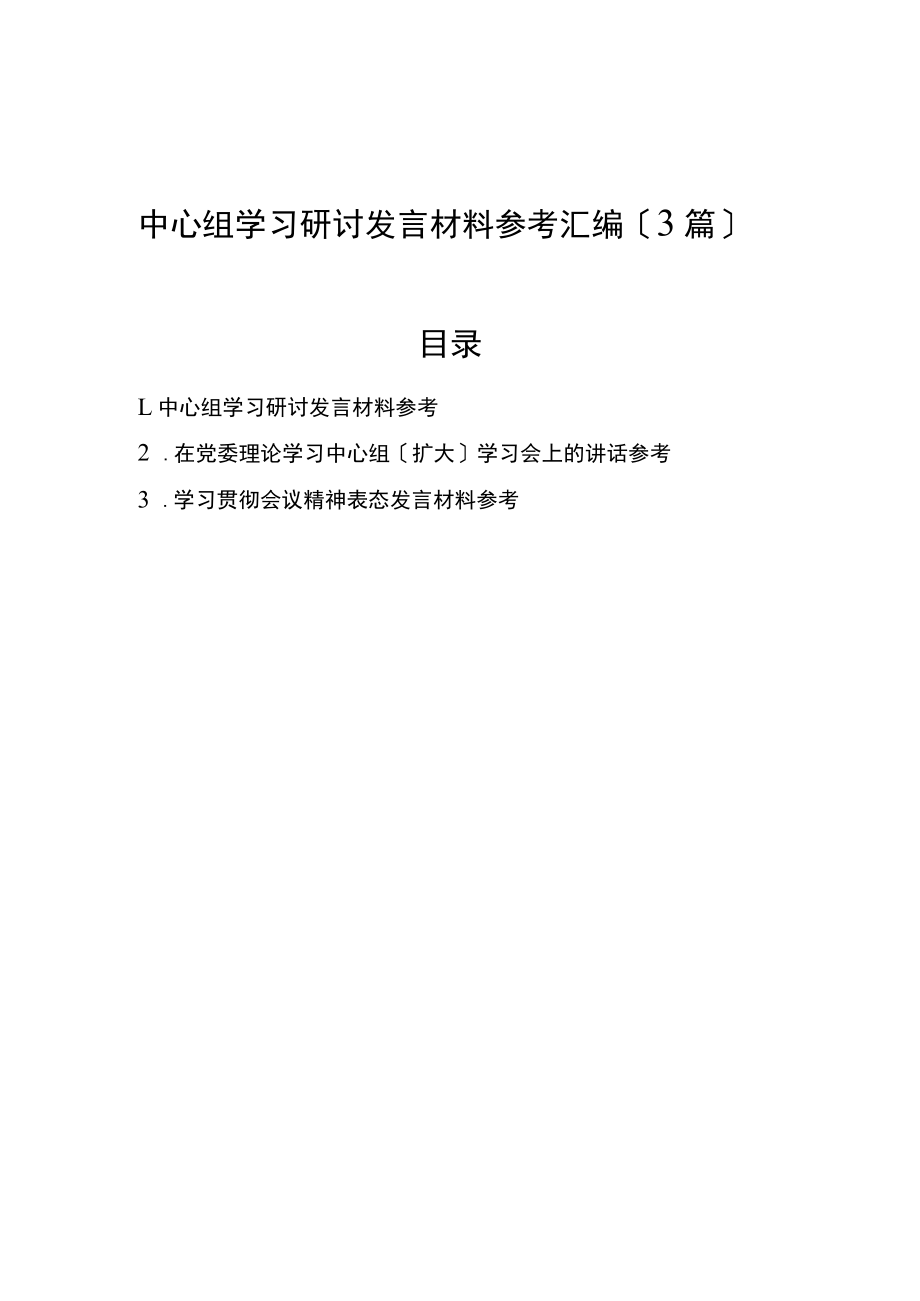 中心组学习研讨发言材料参考汇编〔3篇〕

目录

L中心组学习研讨发言材料参考

2．在党委理论学习中心组〔扩大〕学习会上的讲话参考

3．学习贯彻会议精神表态发言材料参考